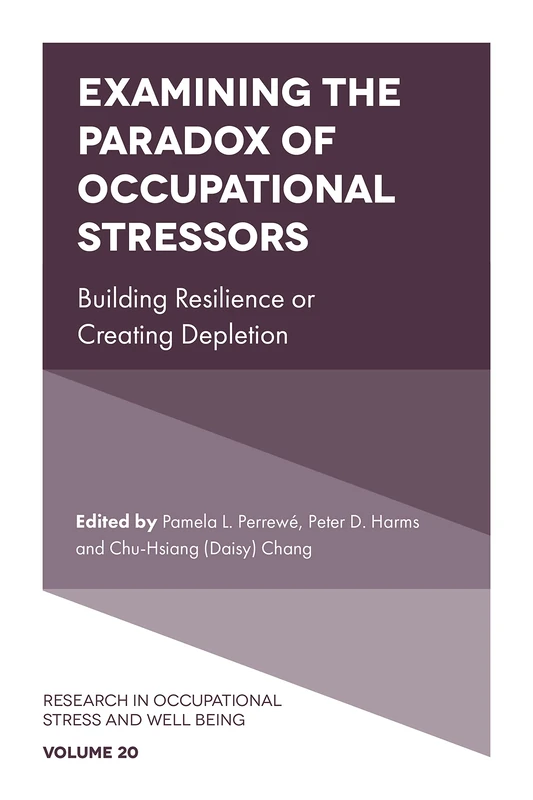 EXAMINING THE PARADOX OF OCCUPATIONAL STRESSORS

Building Resilience or Creating Depletion

Edited by Pamela L. Perrewé, Peter D. Harms and Chu-Hsiang (Daisy) Chang

RESEARCH IN OCCUPATIONAL STRESS AND WELL BEING

VOLUME 20